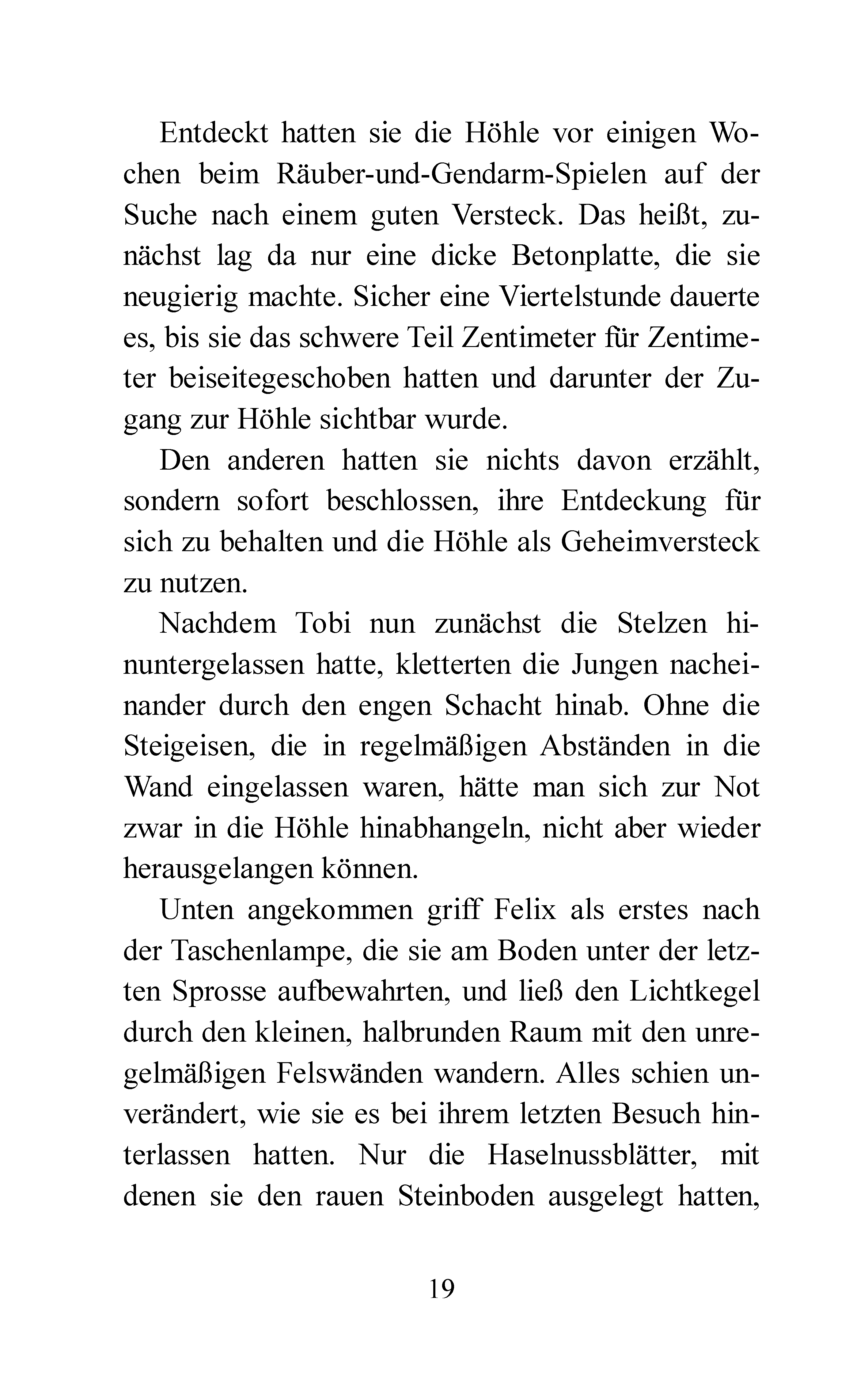 Entdeckt hatten sie die Höhle vor einigen Wochen beim Räuber-und-Gendarm-Spielen auf der Suche nach einem guten Versteck. Das heißt, zunächst lag da nur eine dicke Betonplatte, die sie neugierig machte. Sicher eine Viertelstunde dauerte es, bis sie das schwere Teil Zentimeter für Zentimeter beiseitegeschoben hatten und darunter der Zugang zur Höhle sichtbar wurde.

Den anderen hatten sie nichts davon erzählt, sondern sofort beschlossen, ihre Entdeckung für sich zu behalten und die Höhle als Geheimversteck zu nutzen.

Nachdem Tobi nun zunächst die Stelzen hinuntergelassen hatte, kletterten die Jungen nacheinander durch den engen Schacht hinab. Ohne die Steigeisen, die in regelmäßigen Abständen in die Wand eingelassen waren, hätte man sich zur Not zwar in die Höhle hinabhangeln, nicht aber wieder herausgelangen können.

Unten angekommen griff Felix als erstes nach der Taschenlampe, die sie am Boden unter der letzten Sprosse aufbewahrten, und ließ den Lichtkegel durch den kleinen, halbrunden Raum mit den unregelmäßigen Felswänden wandern. Alles schien unverändert, wie sie es bei ihrem letzten Besuch hinterlassen hatten. Nur die Haselnussblätter, mit denen sie den rauen Steinboden ausgelegt hatten,

19